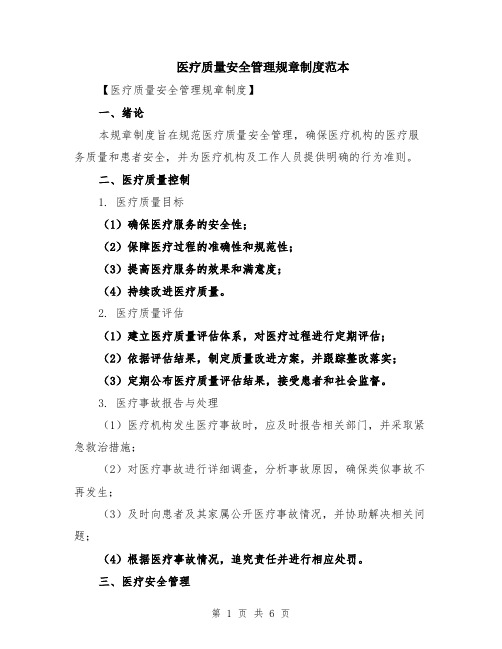 医疗质量安全管理规章制度范本

【医疗质量安全管理规章制度】

一、绪论

本规章制度旨在规范医疗质量安全管理，确保医疗机构的医疗服务质量和患者安全，并为医疗机构及工作人员提供明确的行为准则。

二、医疗质量控制

1. 医疗质量目标

（1）确保医疗服务的安全性；

（2）保障医疗过程的准确性和规范性；

（3）提高医疗服务的效果和满意度；

（4）持续改进医疗质量。

2. 医疗质量评估

（1）建立医疗质量评估体系，对医疗过程进行定期评估；

（2）依据评估结果，制定质量改进方案，并跟踪整改落实；

（3）定期公布医疗质量评估结果，接受患者和社会监督。

3. 医疗事故报告与处理

（1）医疗机构发生医疗事故时，应及时报告相关部门，并采取紧急救治措施；

（2）对医疗事故进行详细调查，分析事故原因，确保类似事故不再发生；

（3）及时向患者及其家属公开医疗事故情况，并协助解决相关问题；

（4）根据医疗事故情况，追究责任并进行相应处罚。

三、医疗安全管理

第 1 页 共 6 页